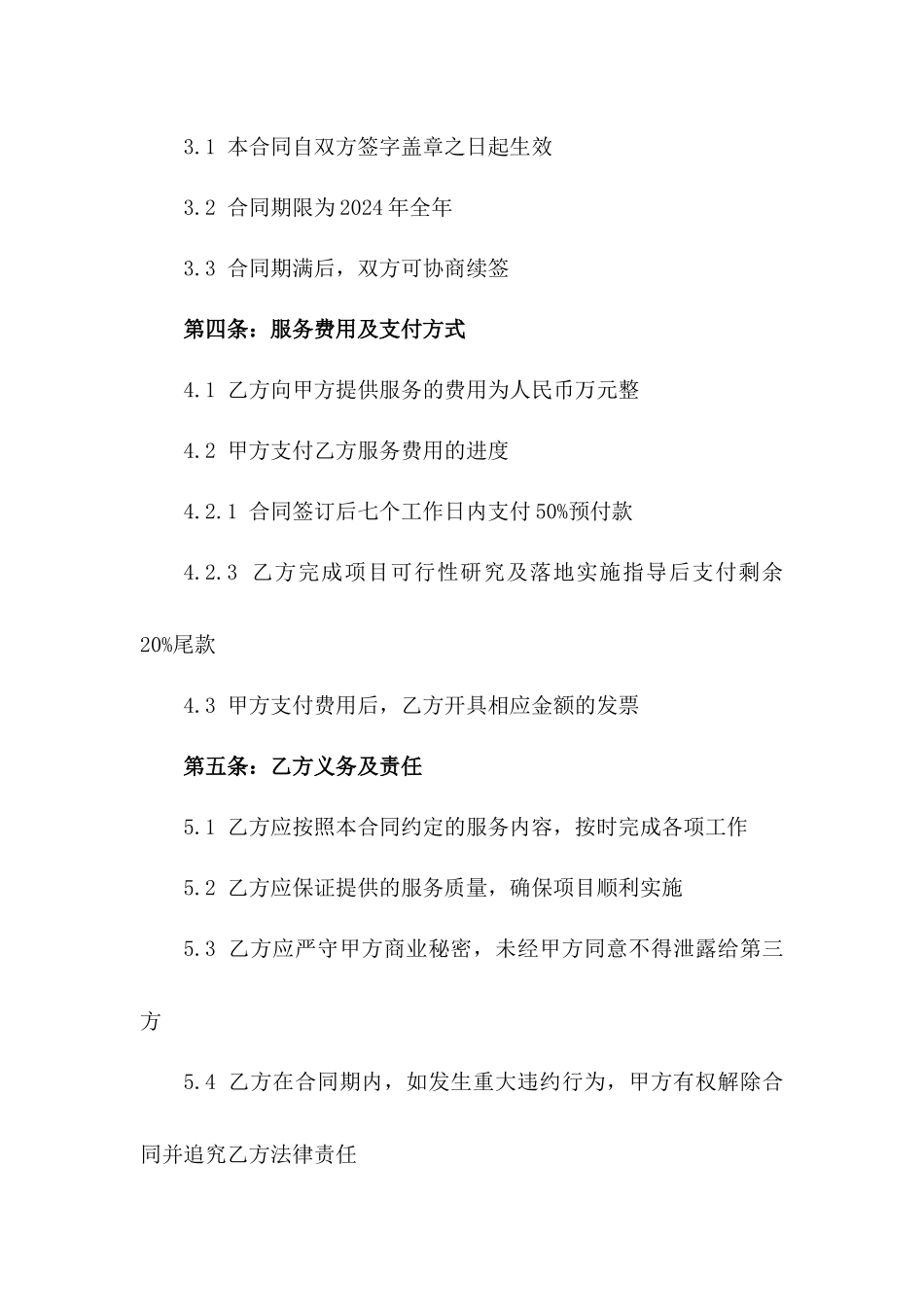 3.1 本合同自双方签字盖章之日起生效

3.2 合同期限为2024年全年

3.3 合同期满后，双方可协商续签

第四条：服务费用及支付方式

4.1 乙方向甲方提供服务的费用为人民币万元整

4.2 甲方支付乙方服务费用的进度

4.2.1 合同签订后七个工作日内支付50%预付款

4.2.3 乙方完成项目可行性研究及落地实施指导后支付剩余20%尾款

4.3 甲方支付费用后，乙方开具相应金额的发票

第五条：乙方义务及责任

5.1 乙方应按照本合同约定的服务内容，按时完成各项工作

5.2 乙方应保证提供的服务质量，确保项目顺利实施

5.3 乙方应严守甲方商业秘密，未经甲方同意不得泄露给第三方

5.4 乙方在合同期内，如发生重大违约行为，甲方有权解除合同并追究乙方法律责任